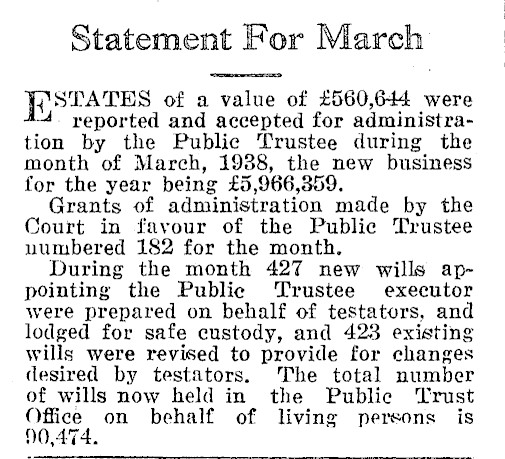 Statement For March

ESTATES of a value of £560,644 were reported and accepted for administration by the Public Trustee during the month of March, 1938, the new business for the year being £5,966,359.

Grants of administration made by the Court in favour of the Public Trustee numbered 182 for the month.

During the month 427 new wills appointing the Public Trustee executor were prepared on behalf of testators, and lodged for safe custody, and 423 existing wills were revised to provide for changes desired by testators. The total number of wills now held in the Public Trust Office on behalf of living persons is 90,474.